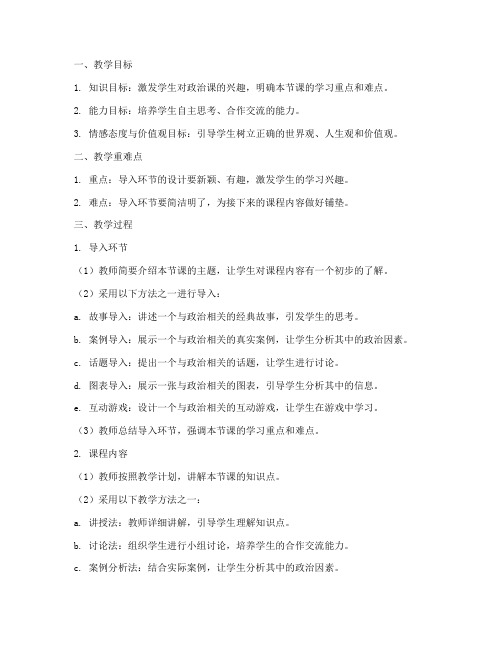 一、教学目标

1. 知识目标：激发学生对政治课的兴趣，明确本节课的学习重点和难点。

2. 能力目标：培养学生自主思考、合作交流的能力。

3. 情感态度与价值观目标：引导学生树立正确的世界观、人生观和价值观。

二、教学重难点

1. 重点：导入环节的设计要新颖、有趣，激发学生的学习兴趣。

2. 难点：导入环节要简洁明了，为接下来的课程内容做好铺垫。

三、教学过程

1. 导入环节

（1）教师简要介绍本节课的主题，让学生对课程内容有一个初步的了解。

（2）采用以下方法之一进行导入：

a. 故事导入：讲述一个与政治相关的经典故事，引发学生的思考。

b. 案例导入：展示一个与政治相关的真实案例，让学生分析其中的政治因素。

c. 话题导入：提出一个与政治相关的话题，让学生进行讨论。

d. 图表导入：展示一张与政治相关的图表，引导学生分析其中的信息。

e. 互动游戏：设计一个与政治相关的互动游戏，让学生在游戏中学习。

（3）教师总结导入环节，强调本节课的学习重点和难点。

2. 课程内容

（1）教师按照教学计划，讲解本节课的知识点。

（2）采用以下教学方法之一：

a. 讲授法：教师详细讲解，引导学生理解知识点。

b. 讨论法：组织学生进行小组讨论，培养学生的合作交流能力。

c. 案例分析法：结合实际案例，让学生分析其中的政治因素。